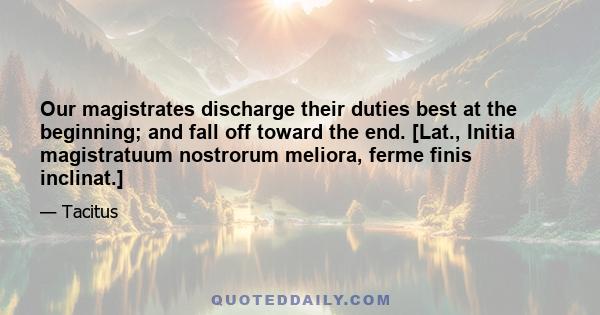 Our magistrates discharge their duties best at the beginning; and fall off toward the end. [Lat., Initia magistratuum nostrorum meliora, ferme finis inclinat.]

— Tacitus

QUOTEDDAILY.COM